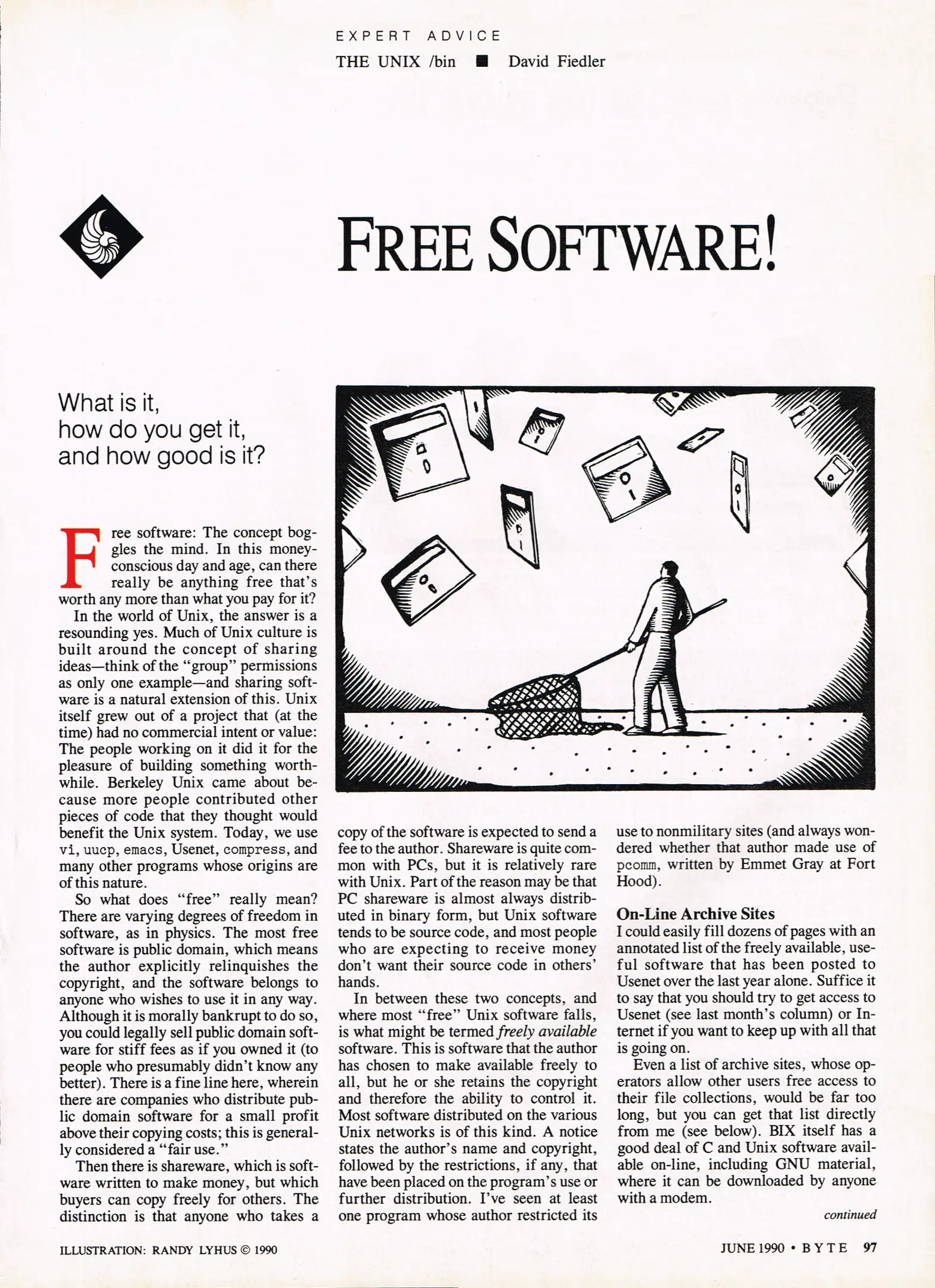 EXPERT ADVICE

THE UNIX /bin ■ David Fiedler

FREE SOFTWARE!

What is it,
how do you get it,
and how good is it?

Free software: The concept boggles the mind. In this money-conscious day and age, can there really be anything free that's worth any more than what you pay for it?

In the world of Unix, the answer is a resounding yes. Much of Unix culture is built around the concept of sharing ideas—think of the "group" permissions as only one example—and sharing software is a natural extension of this. Unix itself grew out of a project that (at the time) had no commercial intent or value: The people working on it did it for the pleasure of building something worthwhile. Berkeley Unix came about because more people contributed other pieces of code that they thought would benefit the Unix system. Today, we use vi, uucp, emacs, Usenet, compress, and many other programs whose origins are of this nature.

So what does "free" really mean? There are varying degrees of freedom in software, as in physics. The most free software is public domain, which means the author explicitly relinquishes the copyright, and the software belongs to anyone who wishes to use it in any way. Although it is morally bankrupt to do so, you could legally sell public domain software for stiff fees as if you owned it (to people who presumably didn't know any better). There is a fine line here, wherein there are companies who distribute public domain software for a small profit above their copying costs; this is generally considered a "fair use."

Then there is shareware, which is software written to make money, but which buyers can copy freely for others. The distinction is that anyone who takes a copy of the software is expected to send a fee to the author. Shareware is quite common with PCs, but it is relatively rare with Unix. Part of the reason may be that PC shareware is almost always distributed in binary form, but Unix software tends to be source code, and most people who are expecting to receive money don't want their source code in others' hands.

In between these two concepts, and where most "free" Unix software falls, is what might be termed freely available software. This is software that the author has chosen to make available freely to all, but he or she retains the copyright and therefore the ability to control it. Most software distributed on the various Unix networks is of this kind. A notice states the author's name and copyright, followed by the restrictions, if any, that have been placed on the program's use or further distribution. I've seen at least one program whose author restricted its use to nonmilitary sites (and always wondered whether that author made use of pcomm, written by Emmet Gray at Fort Hood).

On-Line Archive Sites

I could easily fill dozens of pages with an annotated list of the freely available, useful software that has been posted to Usenet over the last year alone. Suffice it to say that you should try to get access to Usenet (see last month's column) or Internet if you want to keep up with all that is going on.

Even a list of archive sites, whose operators allow other users free access to their file collections, would be far too long, but you can get that list directly from me (see below). BIX itself has a good deal of C and Unix software available on-line, including GNU material, where it can be downloaded by anyone with a modem.

continued

ILLUSTRATION: RANDY LYHUS © 1990

JUNE 1990 • BYTE 97